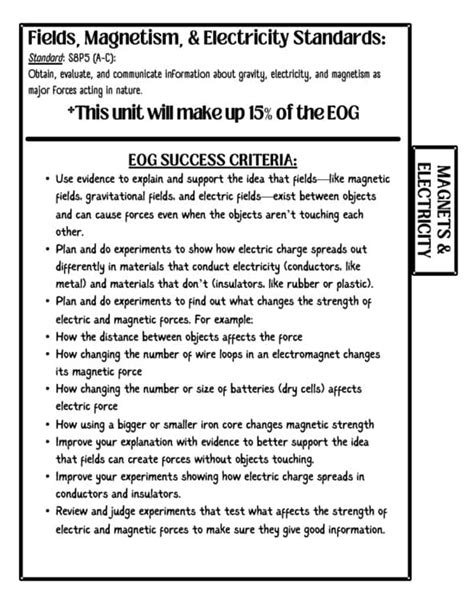 Fields, Magnetism, & Electricity Standards:

Standard: S8P5 (A-C):
Obtain, evaluate, and communicate information about gravity, electricity, and magnetism as major forces acting in nature.

*This unit will make up 15% of the EOG

EOG SUCCESS CRITERIA:

• Use evidence to explain and support the idea that fields—like magnetic fields, gravitational fields, and electric fields—exist between objects and can cause forces even when the objects aren't touching each other.
• Plan and do experiments to show how electric charge spreads out differently in materials that conduct electricity (conductors, like metal) and materials that don't (insulators, like rubber or plastic).
• Plan and do experiments to find out what changes the strength of electric and magnetic forces. For example:
• How the distance between objects affects the force
• How changing the number of wire loops in an electromagnet changes its magnetic force
• How changing the number or size of batteries (dry cells) affects electric force
• How using a bigger or smaller iron core changes magnetic strength
• Improve your explanation with evidence to better support the idea that fields can create forces without objects touching.
• Improve your experiments showing how electric charge spreads in conductors and insulators.
• Review and judge experiments that test what affects the strength of electric and magnetic forces to make sure they give good information.

MAGNETS & ELECTRICITY